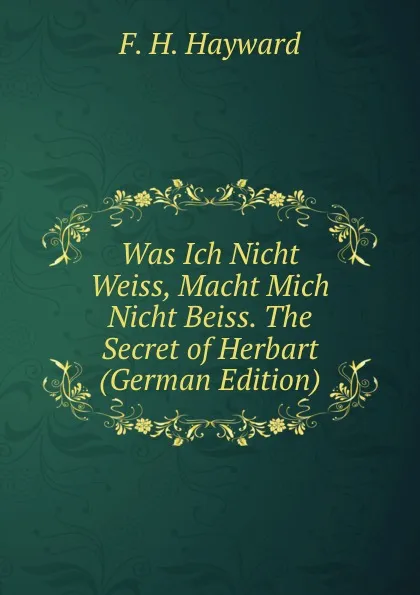 F. H. Hayward

Was Ich Nicht Weiss, Macht Mich Nicht Beiss. The Secret of Herbart (German Edition)